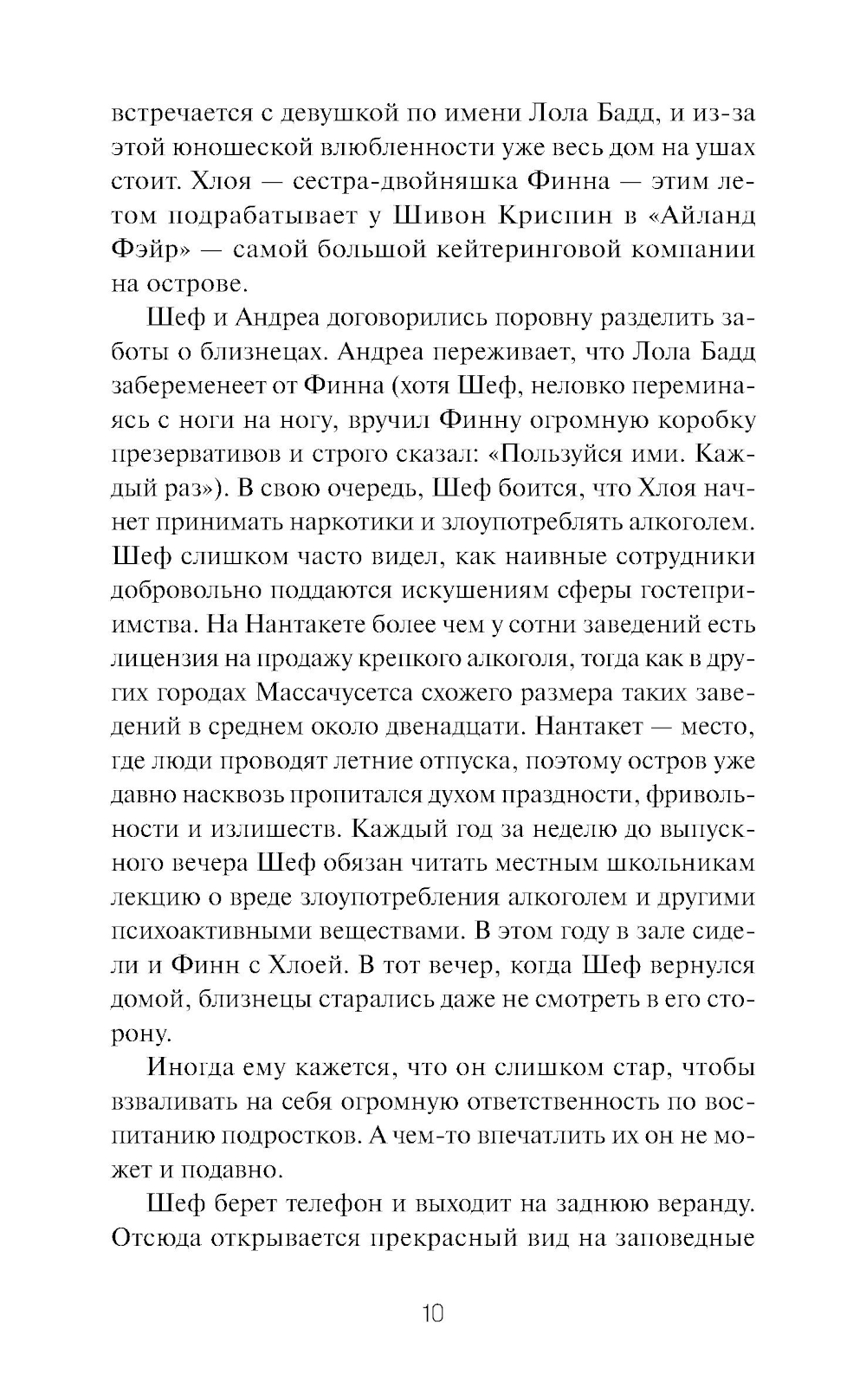 встречается с девушкой по имени Лола Бадд, и из-за этой юношеской влюбленности уже весь дом на ушах стоит. Хлоя — сестра-двойняшка Финна — этим летом подрабатывает у Шивон Криспин в «Айланд Фэйр» — самой большой кейтеринговой компании на острове.

Шеф и Андреа договорились поровну разделить заботы о близнецах. Андреа переживает, что Лола Бадд забеременеет от Финна (хотя Шеф, неловко переминаясь с ноги на ногу, вручил Финну огромную коробку презервативов и строго сказал: «Пользуйся ими. Каждый раз»). В свою очередь, Шеф боится, что Хлоя начнет принимать наркотики и злоупотреблять алкоголем. Шеф слишком часто видел, как наивные сотрудники добровольно поддаются искушениям сферы гостеприимства. На Нантакете более чем у сотни заведений есть лицензия на продажу крепкого алкоголя, тогда как в других городах Массачусетса схожего размера таких заведений в среднем около двенадцати. Нантакет — место, где люди проводят летние отпуска, поэтому остров уже давно насквозь пропитался духом праздности, фривольности и излишеств. Каждый год за неделю до выпускного вечера Шеф обязан читать местным школьникам лекцию о вреде злоупотребления алкоголем и другими психоактивными веществами. В этом году в зале сидели и Финн с Хлоей. В тот вечер, когда Шеф вернулся домой, близнецы старались даже не смотреть в его сторону.

Иногда ему кажется, что он слишком стар, чтобы взваливать на себя огромную ответственность по воспитанию подростков. А чем-то впечатлить их он не может и подавно.

Шеф берет телефон и выходит на заднюю веранду. Отсюда открывается прекрасный вид на заповедные

10